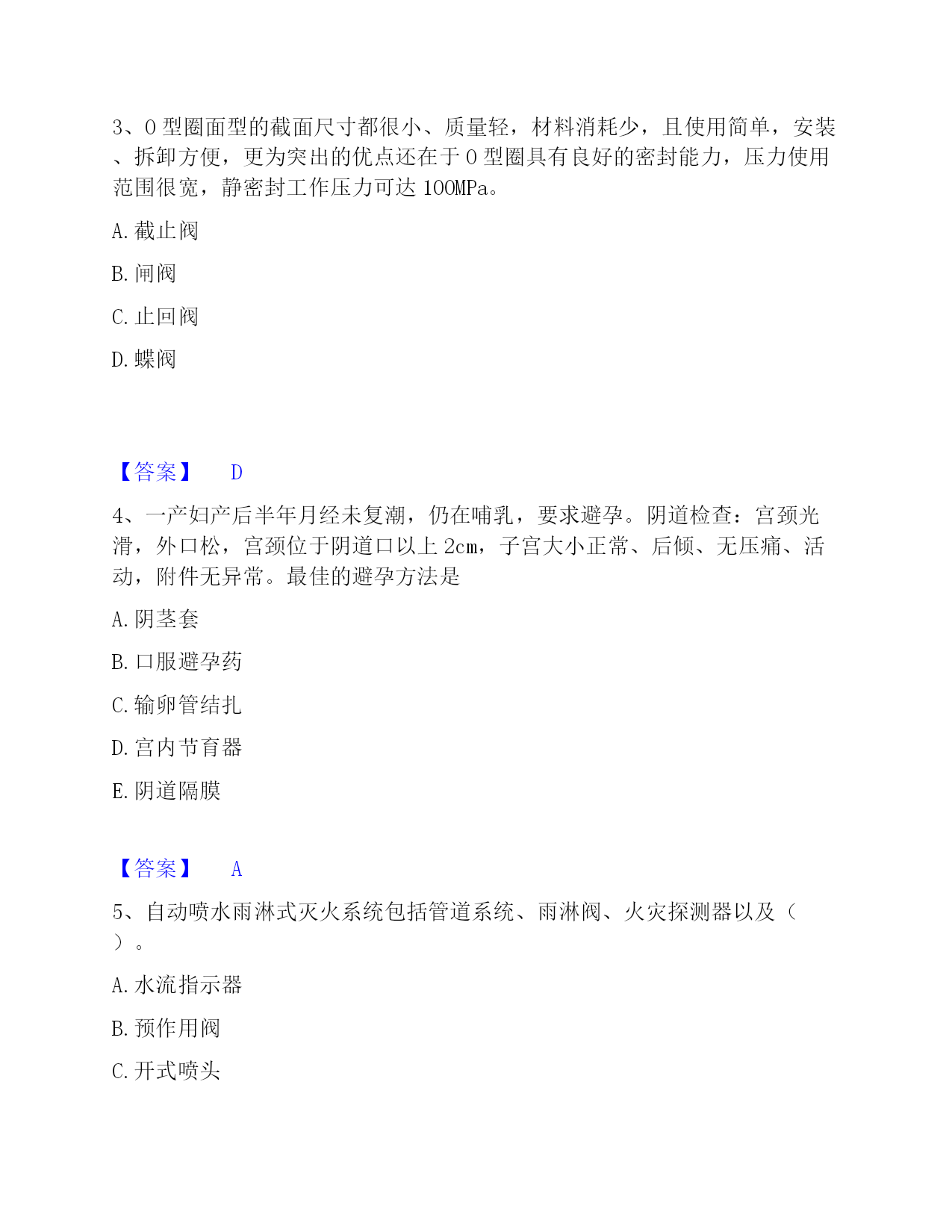 3、O 型圈面型的截面尺寸都很小、质量轻，材料消耗少，且使用简单，安装、拆卸方便，更为突出的优点还在于 O 型圈具有良好的密封能力，压力使用范围很宽，静密封工作压力可达 100MPa。

A. 截止阀

B. 闸阀

C. 止回阀

D. 蝶阀

【答案】 D

4、一产妇产后半年月经未复潮，仍在哺乳，要求避孕。阴道检查：宫颈光滑，外口松，宫颈位于阴道口以上 2cm，子宫大小正常、后倾、无压痛、活动，附件无异常。最佳的避孕方法是

A. 阴茎套

B. 口服避孕药

C. 输卵管结扎

D. 宫内节育器

E. 阴道隔膜

【答案】 A

5、自动喷水雨淋式灭火系统包括管道系统、雨淋阀、火灾探测器以及（ ）。

A. 水流指示器

B. 预作用阀

C. 开式喷头